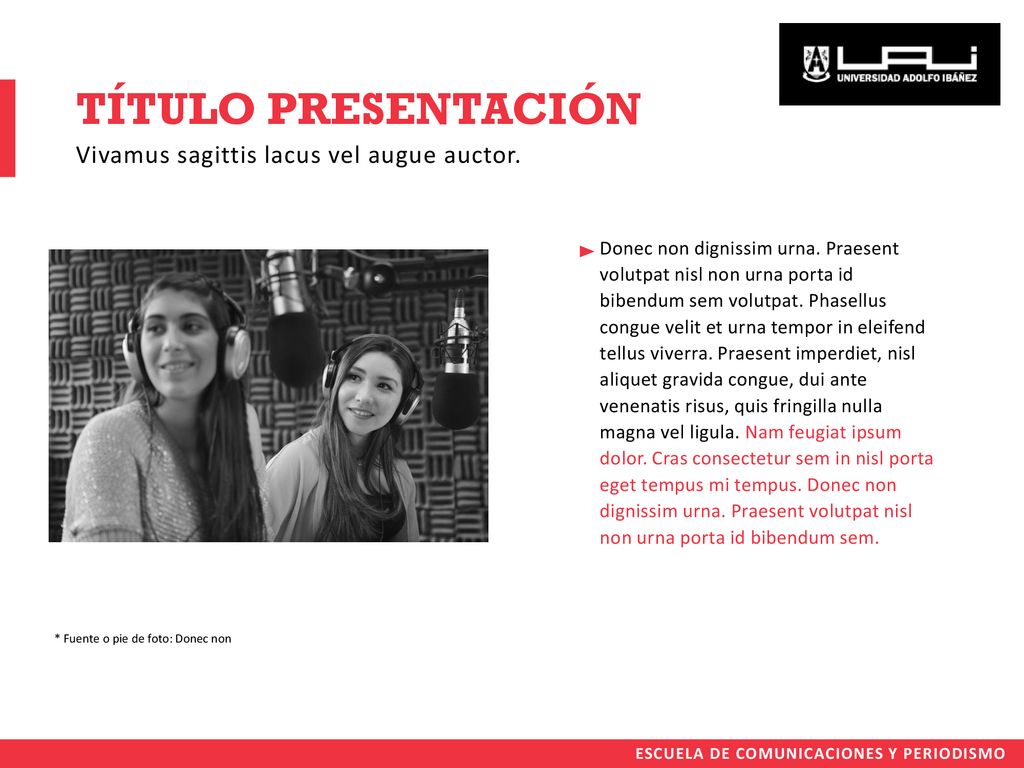 UAI
UNIVERSIDAD ADOLFO IBÁÑEZ

TÍTULO PRESENTACIÓN
Vivamus sagittis lacus vel augue auctor.

Donec non dignissim urna. Praesent volutpat nisl non urna porta id bibendum sem volutpat. Phasellus congue velit et urna tempor in eleifend tellus viverra. Praesent imperdiet, nisl aliquet gravida congue, dui ante venenatis risus, quis fringilla nulla magna vel ligula. Nam feugiat ipsum dolor. Cras consectetur sem in nisl porta eget tempus mi tempus. Donec non dignissim urna. Praesent volutpat nisl non urna porta id bibendum sem.

* Fuente o pie de foto: Donec non

ESCUELA DE COMUNICACIONES Y PERIODISMO